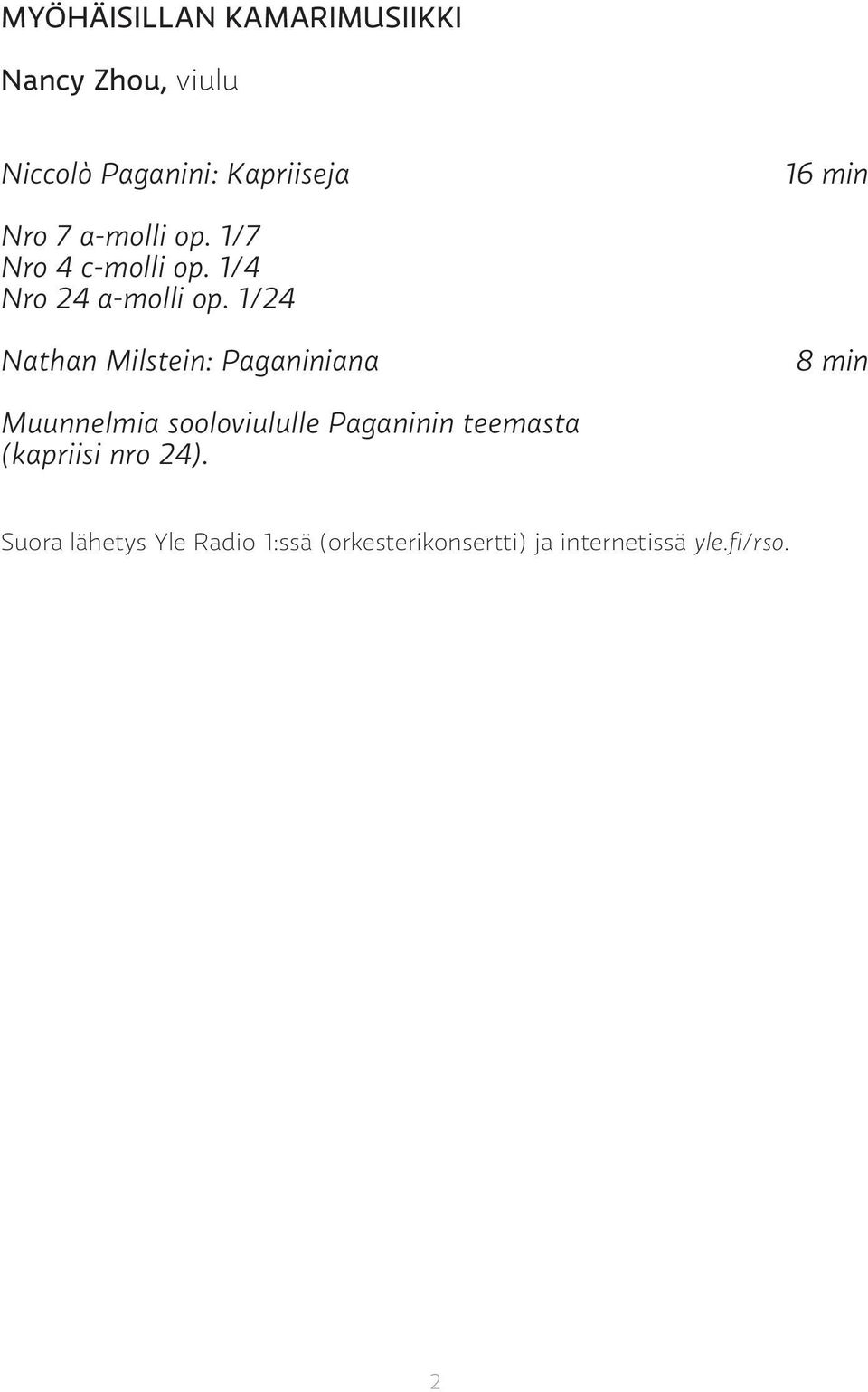 MYÖHÄISILLAN KAMARIMUSIIKKI

Nancy Zhou, viulu

Niccolò Paganini: Kapriiseja 16 min

Nro 7 a-molli op. 1/7
Nro 4 c-molli op. 1/4
Nro 24 a-molli op. 1/24

Nathan Milstein: Paganiniana 8 min

Muunnelmia sooloviululle Paganinin teemasta (kapriisi nro 24).

Suora lähetys Yle Radio 1:ssä (orkesterikonsertti) ja internetissä yle.fi/rso.

2